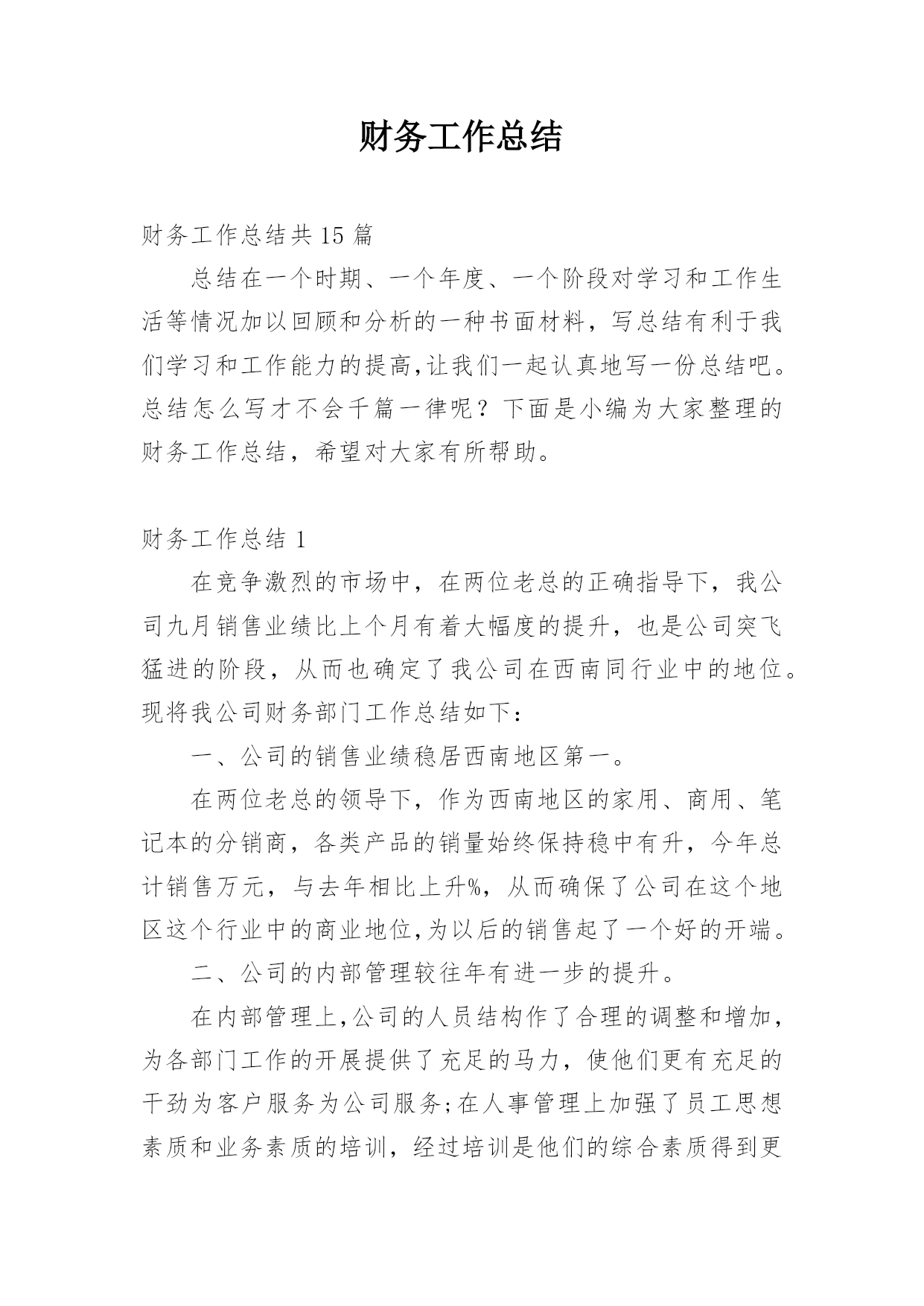 财务工作总结

财务工作总结共15篇

总结在一个时期、一个年度、一个阶段对学习和工作生活等情况加以回顾和分析的一种书面材料，写总结有利于我们学习和工作能力的提高,让我们一起认真地写一份总结吧。总结怎么写才不会千篇一律呢？下面是小编为大家整理的财务工作总结，希望对大家有所帮助。

财务工作总结1

在竞争激烈的市场中，在两位老总的正确指导下，我公司九月销售业绩比上个月有着大幅度的提升，也是公司突飞猛进的阶段，从而也确定了我公司在西南同行业中的地位。现将我公司财务部门工作总结如下：

一、公司的销售业绩稳居西南地区第一。

在两位老总的领导下，作为西南地区的家用、商用、笔记本的分销商，各类产品的销量始终保持稳中有升，今年总计销售万元，与去年相比上升%，从而确保了公司在这个地区这个行业中的商业地位,为以后的销售起了一个好的开端。

二、公司的内部管理较往年有进一步的提升。

在内部管理上,公司的人员结构作了合理的调整和增加，为各部门工作的开展提供了充足的马力，使他们更有充足的干劲为客户服务为公司服务;在人事管理上加强了员工思想素质和业务素质的培训，经过培训是他们的综合素质得到更